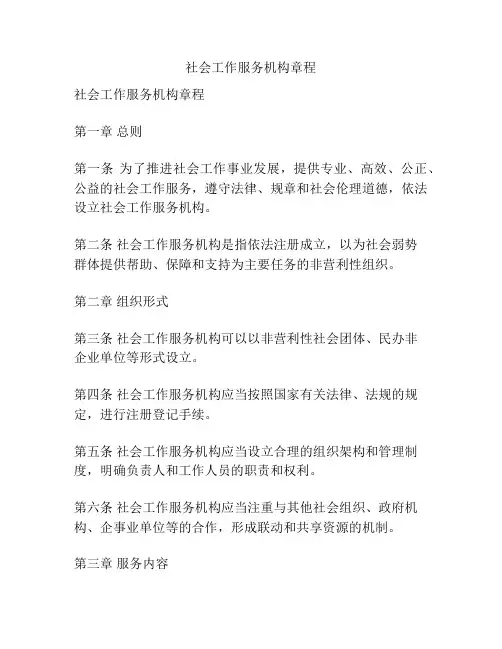 社会工作服务机构章程

社会工作服务机构章程

第一章 总则

第一条 为了推进社会工作事业发展，提供专业、高效、公正、公益的社会工作服务，遵守法律、规章和社会伦理道德，依法设立社会工作服务机构。

第二条 社会工作服务机构是指依法注册成立，以为社会弱势群体提供帮助、保障和支持为主要任务的非营利性组织。

第二章 组织形式

第三条 社会工作服务机构可以以非营利性社会团体、民办非企业单位等形式设立。

第四条 社会工作服务机构应当按照国家有关法律、法规的规定，进行注册登记手续。

第五条 社会工作服务机构应当设立合理的组织架构和管理制度，明确负责人和工作人员的职责和权利。

第六条 社会工作服务机构应当注重与其他社会组织、政府机构、企事业单位等的合作，形成联动和共享资源的机制。

第三章 服务内容